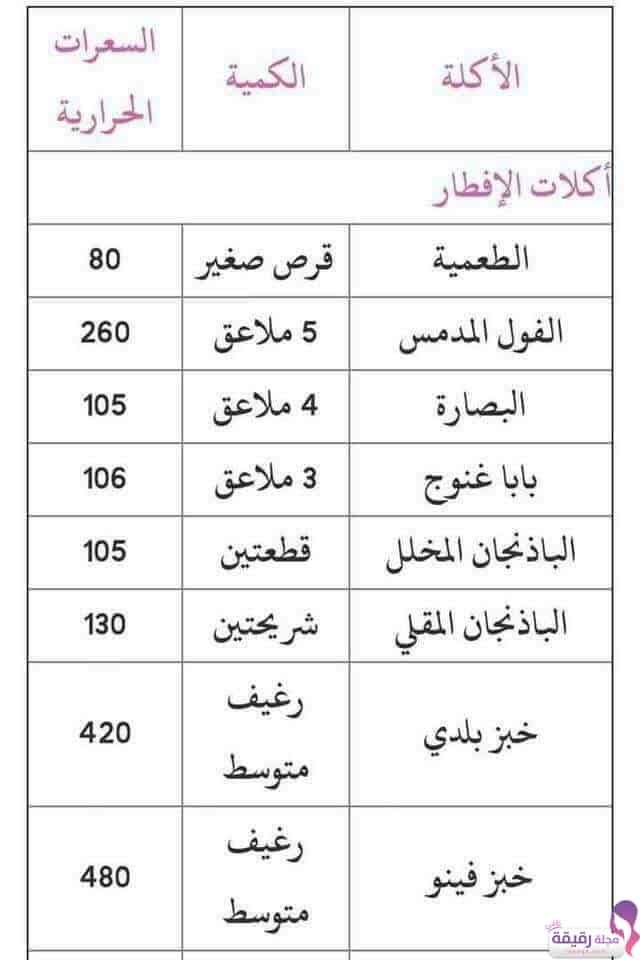 | الأكلة | الكمية | السعرات الحرارية |
|---|---|---|
| أكلات الإفطار | | |
| الطعمية | قرص صغير | 80 |
| الفول المدمس | 5 ملاعق | 260 |
| البصارة | 4 ملاعق | 105 |
| بابا غنوج | 3 ملاعق | 106 |
| الباذنجان المخلل | قطعتين | 105 |
| الباذنجان المقلي | شريحتين | 130 |
| خبز بلدي | رغيف متوسط | 420 |
| خبز فينو | رغيف متوسط | 480 |

مجلة رقيقة